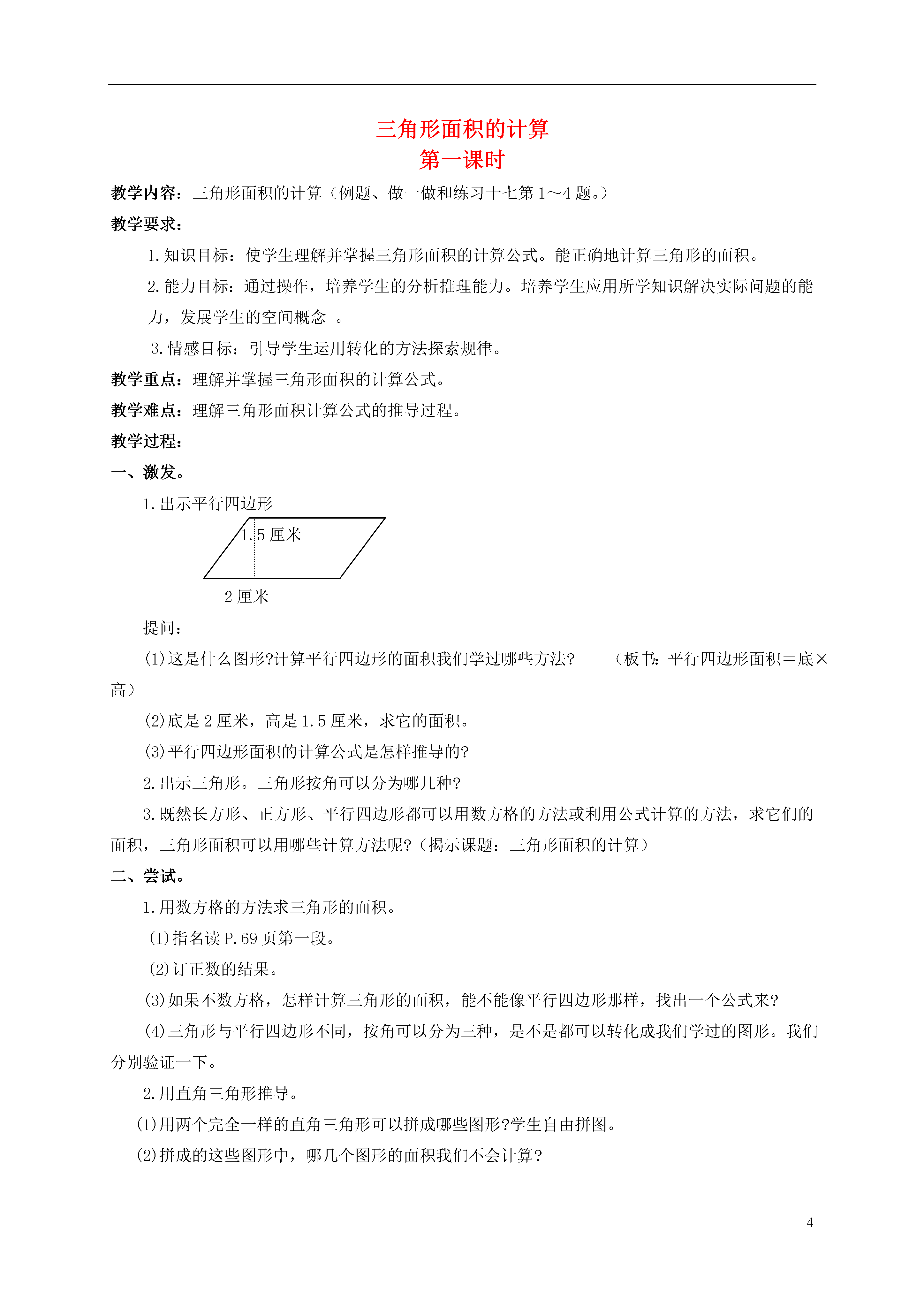 三角形面积的计算
第一课时

教学内容：三角形面积的计算（例题、做一做和练习十七第 1～4 题。）

教学要求：

1.知识目标：使学生理解并掌握三角形面积的计算公式。能正确地计算三角形的面积。

2.能力目标：通过操作，培养学生的分析推理能力。培养学生应用所学知识解决实际问题的能力，发展学生的空间概念 。

3.情感目标：引导学生运用转化的方法探索规律。

教学重点：理解并掌握三角形面积的计算公式。

教学难点：理解三角形面积计算公式的推导过程。

教学过程：

一、激发。

1.出示平行四边形

1.5 厘米

2 厘米

提问：

(1)这是什么图形?计算平行四边形的面积我们学过哪些方法? （板书：平行四边形面积＝底×高）

(2)底是 2 厘米，高是 1.5 厘米，求它的面积。

(3)平行四边形面积的计算公式是怎样推导的?

2.出示三角形。三角形按角可以分为哪几种?

3.既然长方形、正方形、平行四边形都可以用数方格的方法或利用公式计算的方法，求它们的面积，三角形面积可以用哪些计算方法呢?（揭示课题：三角形面积的计算）

二、尝试。

1.用数方格的方法求三角形的面积。

(1)指名读 P.69 页第一段。

(2)订正数的结果。

(3)如果不数方格，怎样计算三角形的面积，能不能像平行四边形那样，找出一个公式来?

(4)三角形与平行四边形不同，按角可以分为三种，是不是都可以转化成我们学过的图形。我们分别验证一下。

2.用直角三角形推导。

(1)用两个完全一样的直角三角形可以拼成哪些图形?学生自由拼图。

(2)拼成的这些图形中，哪几个图形的面积我们不会计算?

4